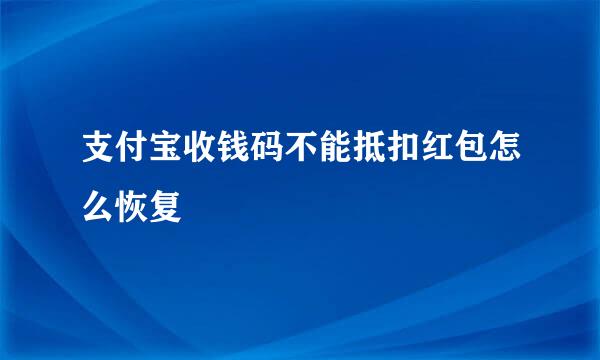 支付宝收钱码不能抵扣红包怎么恢复